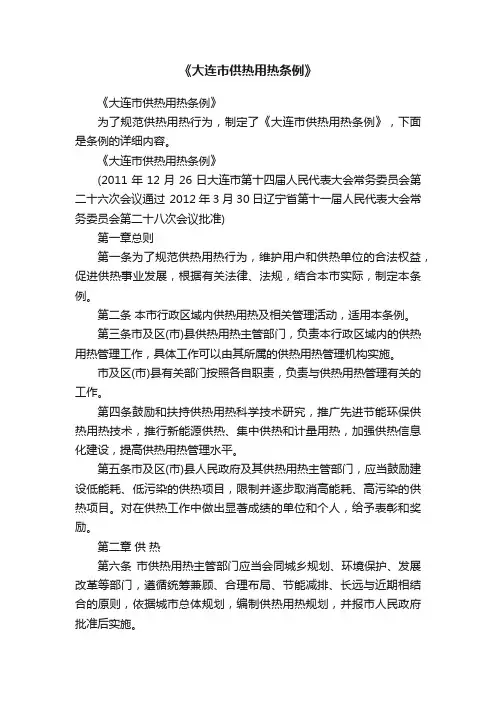 《大连市供热用热条例》

《大连市供热用热条例》

为了规范供热用热行为，制定了《大连市供热用热条例》，下面是条例的详细内容。

《大连市供热用热条例》

(2011 年 12 月 26 日大连市第十四届人民代表大会常务委员会第二十六次会议通过 2012 年 3 月 30 日辽宁省第十一届人民代表大会常务委员会第二十八次会议批准)

第一章总则

第一条为了规范供热用热行为，维护用户和供热单位的合法权益，促进供热事业发展，根据有关法律、法规，结合本市实际，制定本条例。

第二条 本市行政区域内供热用热及相关管理活动，适用本条例。

第三条市及区(市)县供热用热主管部门，负责本行政区域内的供热用热管理工作，具体工作可以由其所属的供热用热管理机构实施。

市及区(市)县有关部门按照各自职责，负责与供热用热管理有关的工作。

第四条鼓励和扶持供热用热科学技术研究，推广先进节能环保供热用热技术，推行新能源供热、集中供热和计量用热，加强供热信息化建设，提高供热用热管理水平。

第五条市及区(市)县人民政府及其供热用热主管部门，应当鼓励建设低能耗、低污染的供热项目，限制并逐步取消高能耗、高污染的供热项目。对在供热工作中做出显著成绩的单位和个人，给予表彰和奖励。

第二章 供 热

第六条 市供热用热主管部门应当会同城乡规划、环境保护、发展改革等部门，遵循统筹兼顾、合理布局、节能减排、长远与近期相结合的原则，依据城市总体规划，编制供热用热规划，并报市人民政府批准后实施。